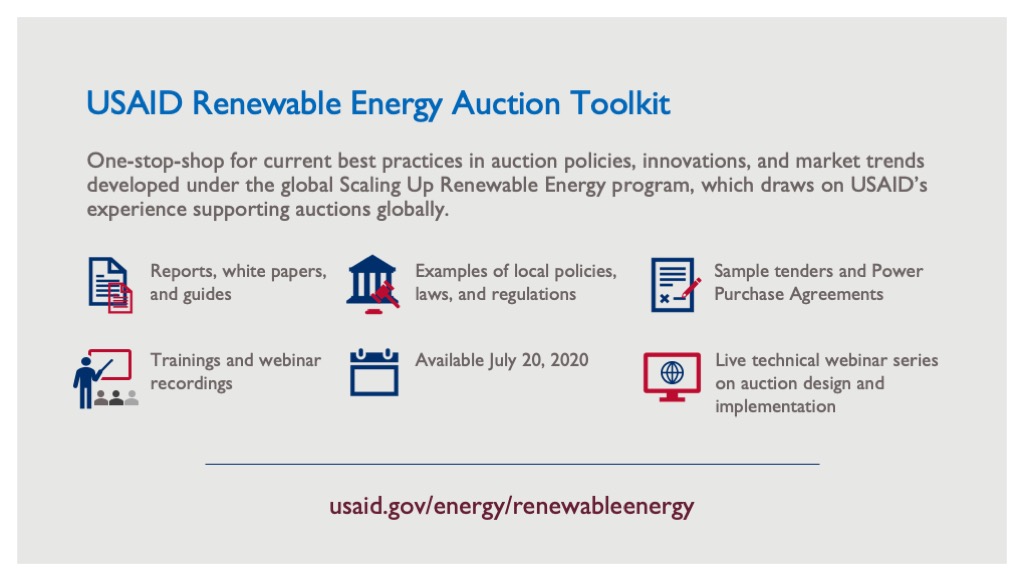 USAID Renewable Energy Auction Toolkit

One-stop-shop for current best practices in auction policies, innovations, and market trends developed under the global Scaling Up Renewable Energy program, which draws on USAID's experience supporting auctions globally.

Reports, white papers, and guides

Examples of local policies, laws, and regulations

Sample tenders and Power Purchase Agreements

Trainings and webinar recordings

Available July 20, 2020

Live technical webinar series on auction design and implementation

usaid.gov/energy/renewableenergy